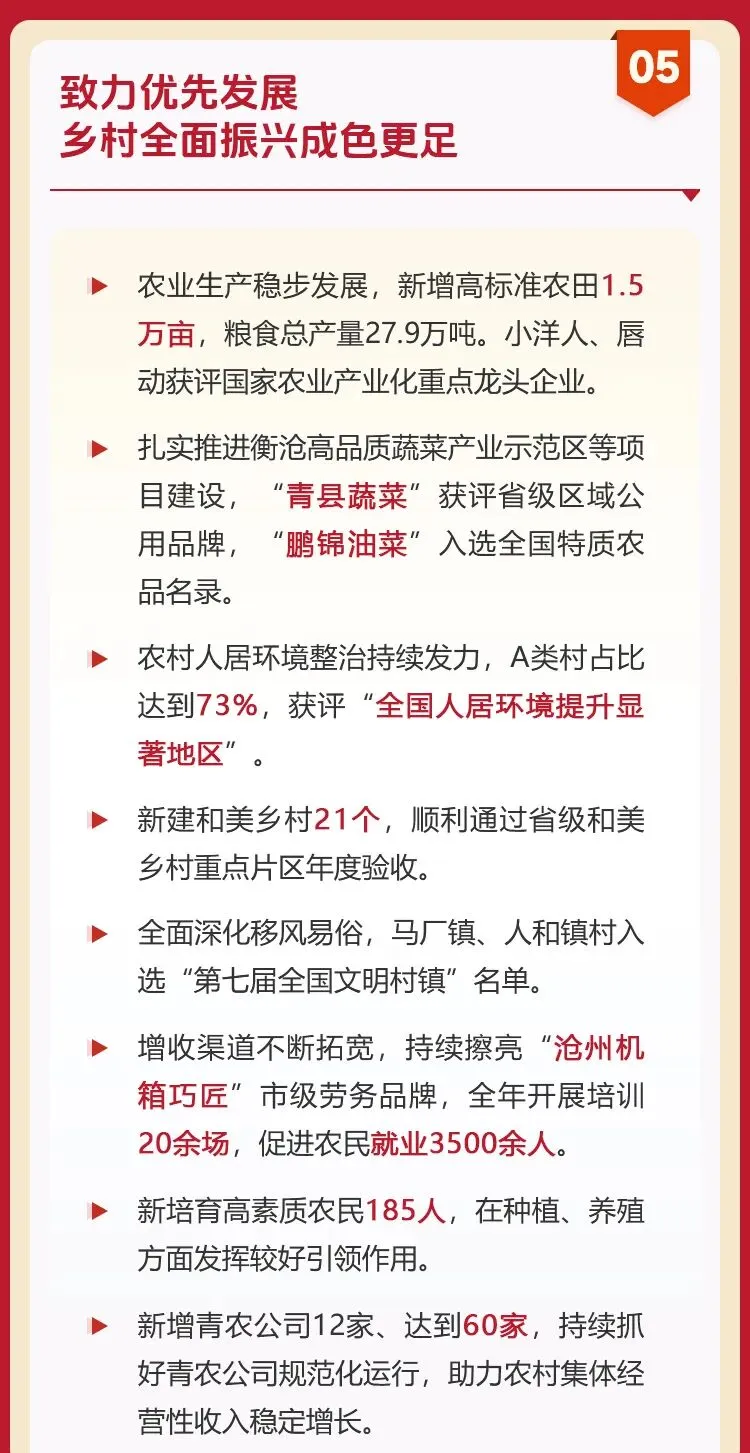 05

致力优先发展
乡村全面振兴成色更足

▶ 农业生产稳步发展，新增高标准农田1.5万亩，粮食总产量27.9万吨。小洋人、唇动获评国家农业产业化重点龙头企业。

▶ 扎实推进衡沧高品质蔬菜产业示范区等项目建设，“青县蔬菜”获评省级区域公用品牌，“鹏锦油菜”入选全国特质农品名录。

▶ 农村人居环境整治持续发力，A类村占比达到73%，获评“全国人居环境提升显著地区”。

▶ 新建和美乡村21个，顺利通过省级和美乡村重点片区年度验收。

▶ 全面深化移风易俗，马厂镇、人和镇村入选“第七届全国文明村镇”名单。

▶ 增收渠道不断拓宽，持续擦亮“沧州机箱巧匠”市级劳务品牌，全年开展培训20余场，促进农民就业3500余人。

▶ 新培育高素质农民185人，在种植、养殖方面发挥较好引领作用。

▶ 新增青农公司12家、达到60家，持续抓好青农公司规范化运行，助力农村集体经营性收入稳定增长。